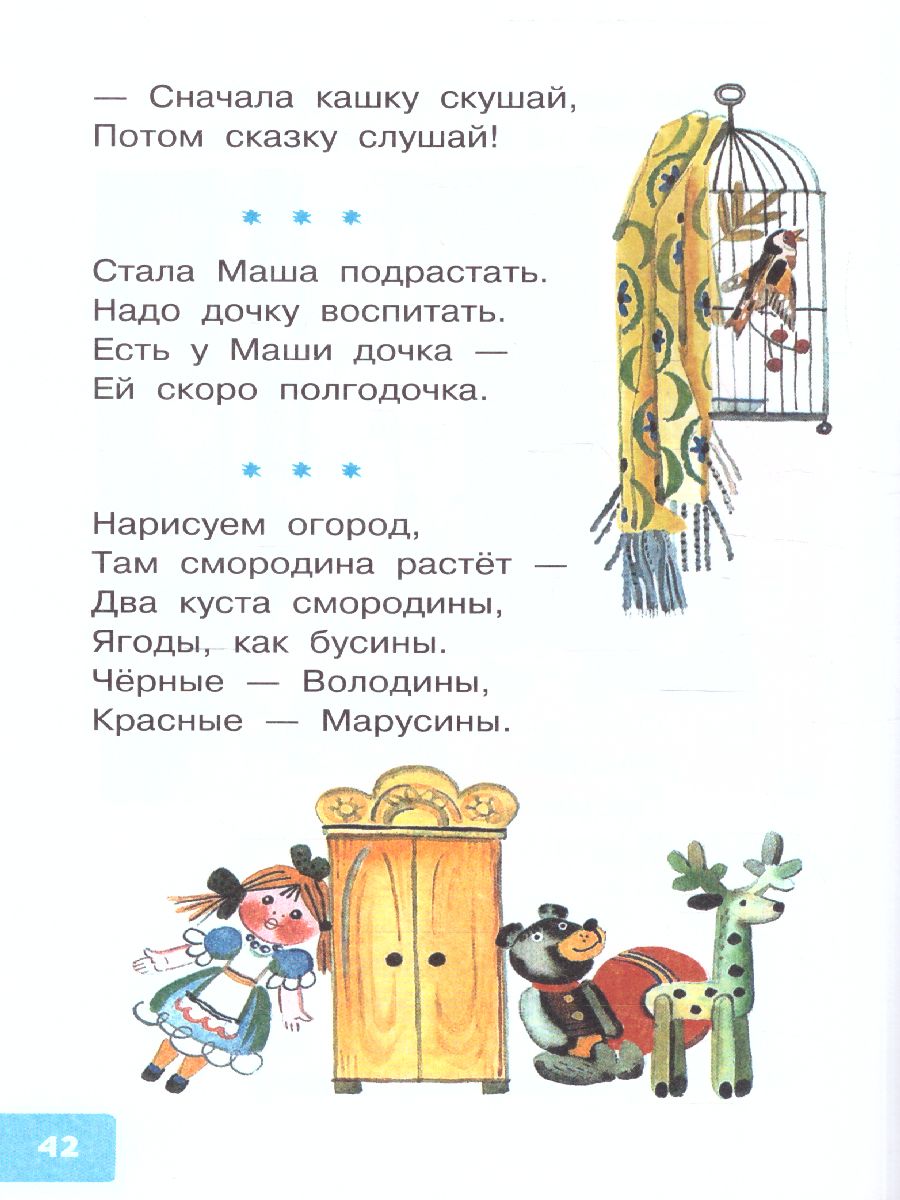 — Сначала кашку скушай,
Потом сказку слушай!

* * *

Стала Маша подрастать.
Надо дочку воспитать.
Есть у Маши дочка —
Ей скоро полгодочка.

* * *

Нарисуем огород,
Там смородина растёт —
Два куста смородины,
Ягоды, как бусины.
Чёрные — Володины,
Красные — Марусины.

42